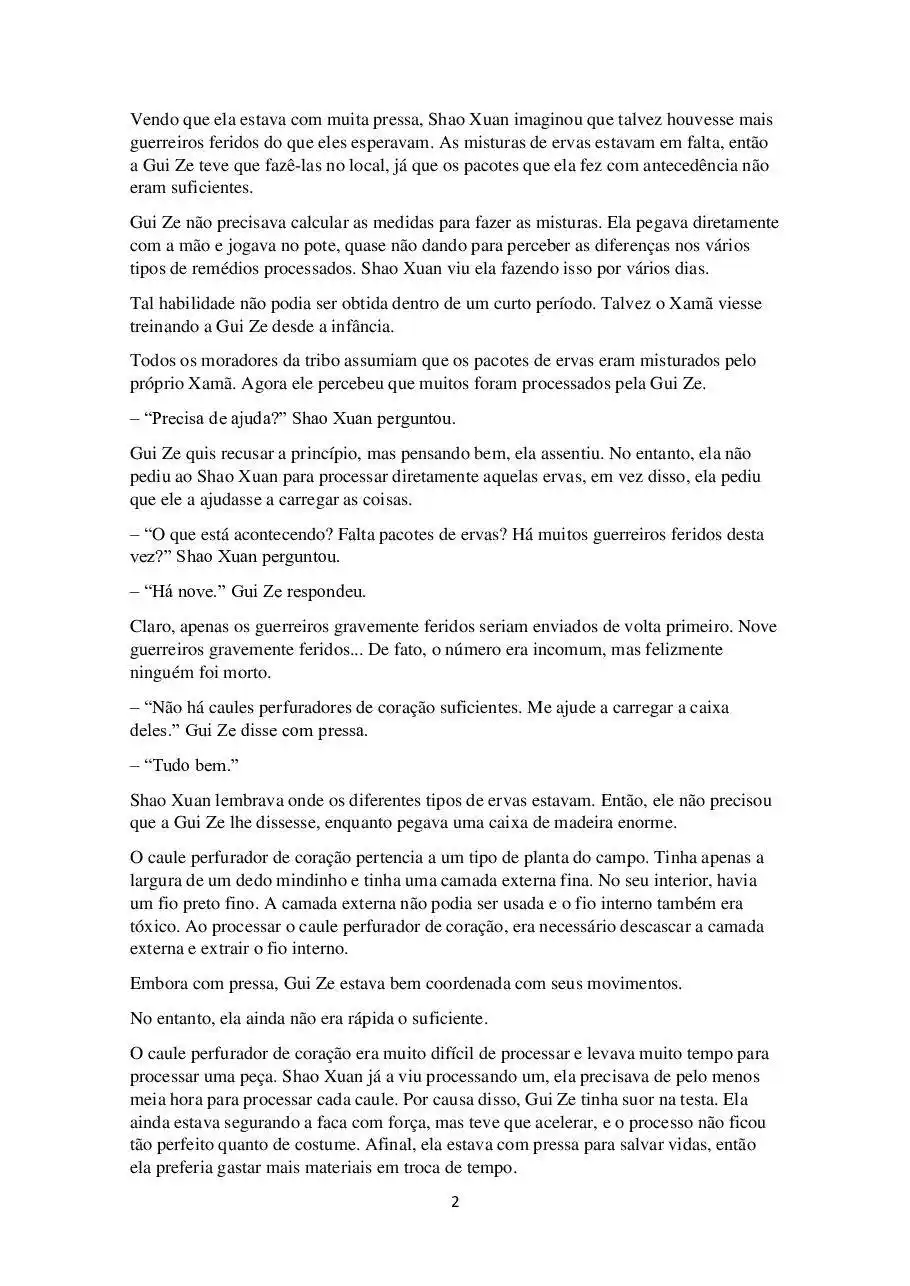 Vendo que ela estava com muita pressa, Shao Xuan imaginou que talvez houvesse mais guerreiros feridos do que eles esperavam. As misturas de ervas estavam em falta, então a Gui Ze teve que fazê-las no local, já que os pacotes que ela fez com antecedência não eram suficientes.

Gui Ze não precisava calcular as medidas para fazer as misturas. Ela pegava diretamente com a mão e jogava no pote, quase não dando para perceber as diferenças nos vários tipos de remédios processados. Shao Xuan viu ela fazendo isso por vários dias.

Tal habilidade não podia ser obtida dentro de um curto período. Talvez o Xamã viesse treinando a Gui Ze desde a infância.

Todos os moradores da tribo assumiam que os pacotes de ervas eram misturados pelo próprio Xamã. Agora ele percebeu que muitos foram processados pela Gui Ze.

– “Precisa de ajuda?” Shao Xuan perguntou.

Gui Ze quis recusar a princípio, mas pensando bem, ela assentiu. No entanto, ela não pediu ao Shao Xuan para processar diretamente aquelas ervas, em vez disso, ela pediu que ele a ajudasse a carregar as coisas.

– “O que está acontecendo? Falta pacotes de ervas? Há muitos guerreiros feridos desta vez?” Shao Xuan perguntou.

– “Há nove.” Gui Ze respondeu.

Claro, apenas os guerreiros gravemente feridos seriam enviados de volta primeiro. Nove guerreiros gravemente feridos... De fato, o número era incomum, mas felizmente ninguém foi morto.

– “Não há caules perfuradores de coração suficientes. Me ajude a carregar a caixa deles.” Gui Ze disse com pressa.

– “Tudo bem.”

Shao Xuan lembrava onde os diferentes tipos de ervas estavam. Então, ele não precisou que a Gui Ze lhe dissesse, enquanto pegava uma caixa de madeira enorme.

O caule perfurador de coração pertencia a um tipo de planta do campo. Tinha apenas a largura de um dedo mindinho e tinha uma camada externa fina. No seu interior, havia um fio preto fino. A camada externa não podia ser usada e o fio interno também era tóxico. Ao processar o caule perfurador de coração, era necessário descascar a camada externa e extrair o fio interno.

Embora com pressa, Gui Ze estava bem coordenada com seus movimentos.

No entanto, ela ainda não era rápida o suficiente.

O caule perfurador de coração era muito difícil de processar e levava muito tempo para processar uma peça. Shao Xuan já a viu processando um, ela precisava de pelo menos meia hora para processar cada caule. Por causa disso, Gui Ze tinha suor na testa. Ela ainda estava segurando a faca com força, mas teve que acelerar, e o processo não ficou tão perfeito quanto de costume. Afinal, ela estava com pressa para salvar vidas, então ela preferia gastar mais materiais em troca de tempo.

2